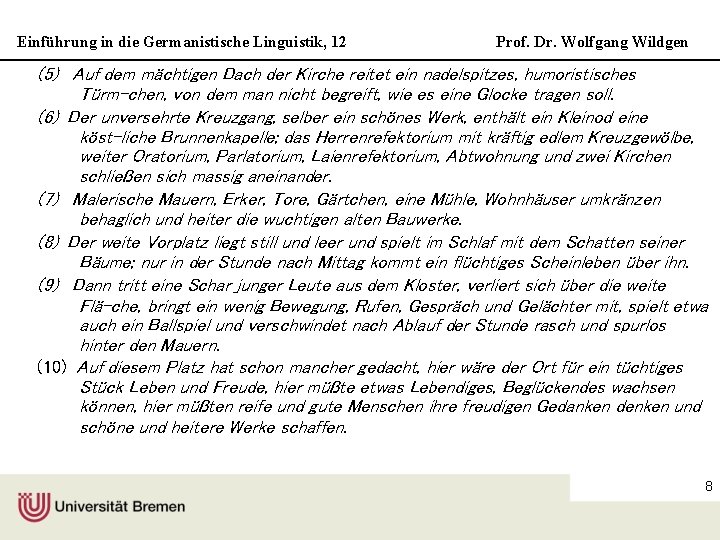 Einführung in die Germanistische Linguistik, 12 Prof. Dr. Wolfgang Wildgen

(5) Auf dem mächtigen Dach der Kirche reitet ein nadelspitzes, humoristisches Türm-chen, von dem man nicht begreift, wie es eine Glocke tragen soll.

(6) Der unversehrte Kreuzgang, selber ein schönes Werk, enthält ein Kleinod eine köst-liche Brunnenkapelle; das Herrenrefektorium mit kräftig edlem Kreuzgewölbe, weiter Oratorium, Parlatorium, Laienrefektorium, Abtwohnung und zwei Kirchen schließen sich massig aneinander.

(7) Malerische Mauern, Erker, Tore, Gärtchen, eine Mühle, Wohnhäuser umkränzen behaglich und heiter die wuchtigen alten Bauwerke.

(8) Der weite Vorplatz liegt still und leer und spielt im Schlaf mit dem Schatten seiner Bäume; nur in der Stunde nach Mittag kommt ein flüchtiges Scheinleben über ihn.

(9) Dann tritt eine Schar junger Leute aus dem Kloster, verliert sich über die weite Flä-che, bringt ein wenig Bewegung, Rufen, Gespräch und Gelächter mit, spielt etwa auch ein Ballspiel und verschwindet nach Ablauf der Stunde rasch und spurlos hinter den Mauern.

(10) Auf diesem Platz hat schon mancher gedacht, hier wäre der Ort für ein tüchtiges Stück Leben und Freude, hier müßte etwas Lebendiges, Beglückendes wachsen können, hier müßten reife und gute Menschen ihre freudigen Gedanken denken und schöne und heitere Werke schaffen.

8

Universität Bremen